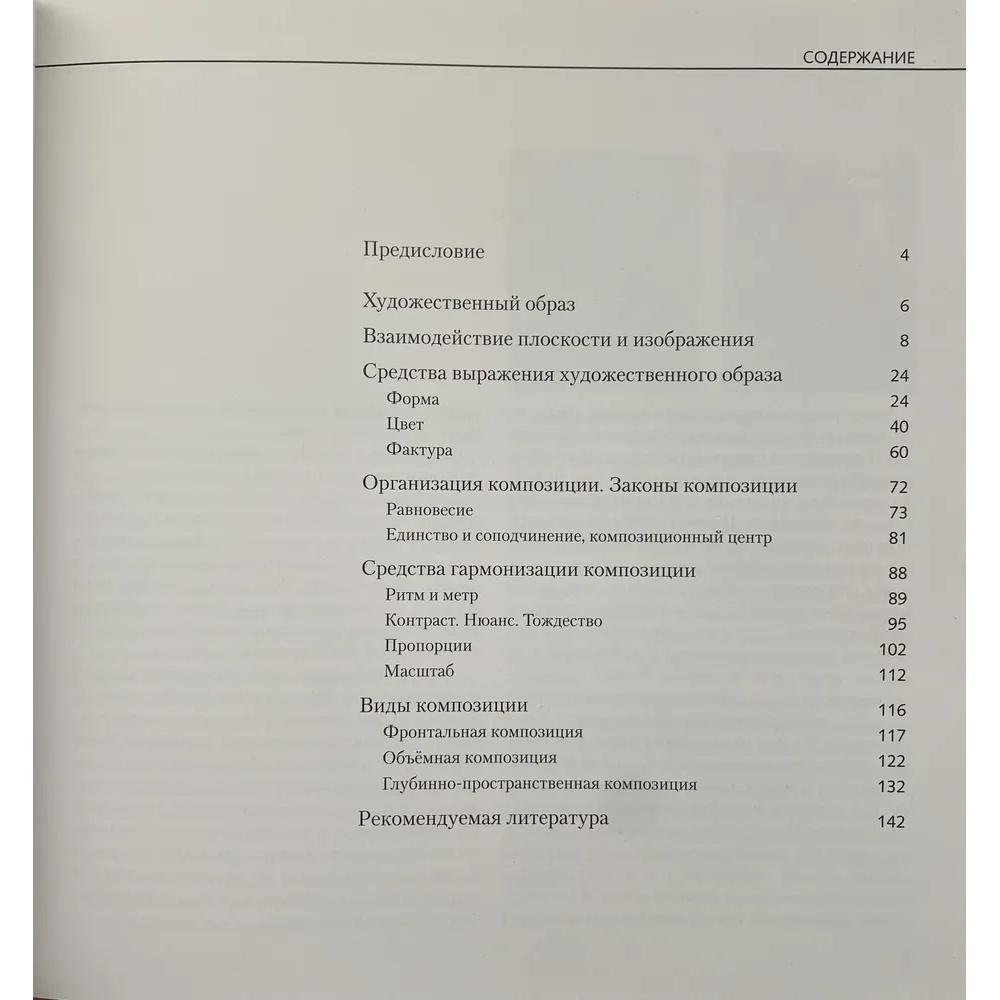 СОДЕРЖАНИЕ

Предисловие 4

Художественный образ 6

Взаимодействие плоскости и изображения 8

Средства выражения художественного образа 24
Форма 24
Цвет 40
Фактура 60

Организация композиции. Законы композиции 72
Равновесие 73
Единство и соподчинение, композиционный центр 81

Средства гармонизации композиции 88
Ритм и метр 89
Контраст. Нюанс. Тождество 95
Пропорции 102
Масштаб 112

Виды композиции 116
Фронтальная композиция 117
Объёмная композиция 122
Глубинно-пространственная композиция 132

Рекомендуемая литература 142